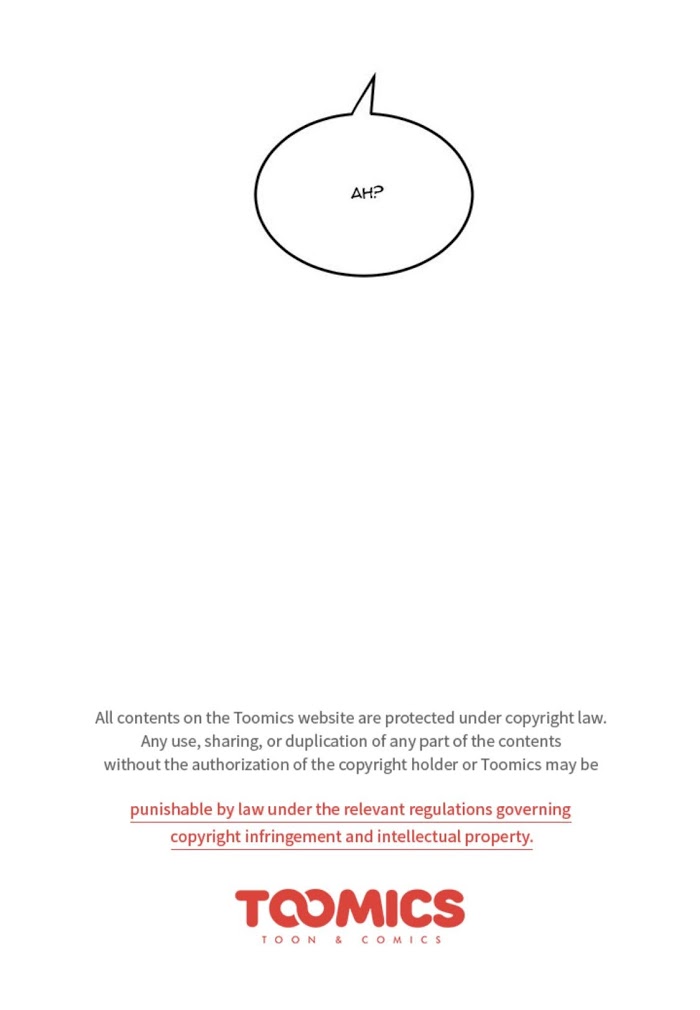 AH?

All contents on the Toomics website are protected under copyright law. Any use, sharing, or duplication of any part of the contents without the authorization of the copyright holder or Toomics may be

punishable by law under the relevant regulations governing copyright infringement and intellectual property.

TOOMICS
TOON & COMICS